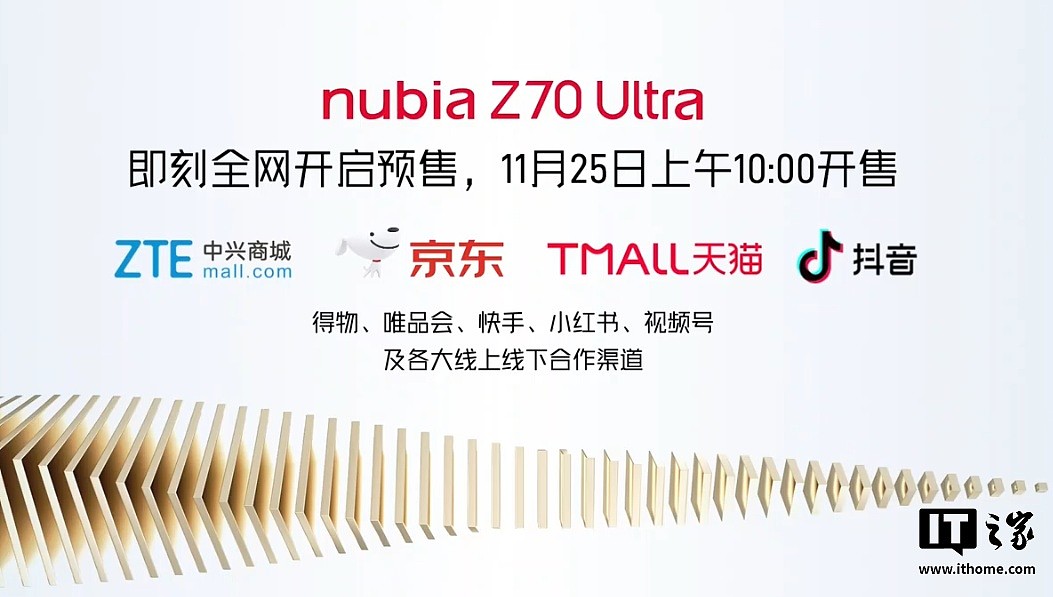 nubia Z70 Ultra

即刻全网开启预售，11月25日上午10:00开售

ZTE 中兴商城 mall.com　京东　TMALL天猫　抖音

得物、唯品会、快手、小红书、视频号
及各大线上线下合作渠道

IT之家
www.ithome.com